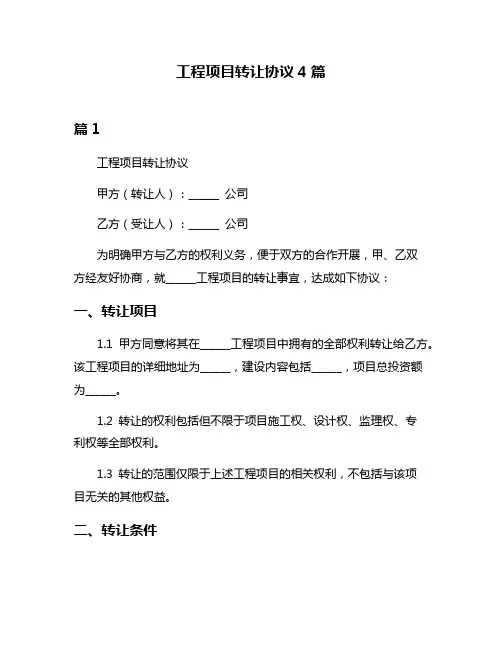 工程项目转让协议 4 篇

篇 1

工程项目转让协议

甲方（转让人）：______ 公司

乙方（受让人）：______ 公司

为明确甲方与乙方的权利义务，便于双方的合作开展，甲、乙双方经友好协商，就______工程项目的转让事宜，达成如下协议：

一、转让项目

1.1 甲方同意将其在______工程项目中拥有的全部权利转让给乙方。该工程项目的详细地址为______，建设内容包括______，项目总投资额为______。

1.2 转让的权利包括但不限于项目施工权、设计权、监理权、专利权等全部权利。

1.3 转让的范围仅限于上述工程项目的相关权利，不包括与该项目无关的其他权益。

二、转让条件